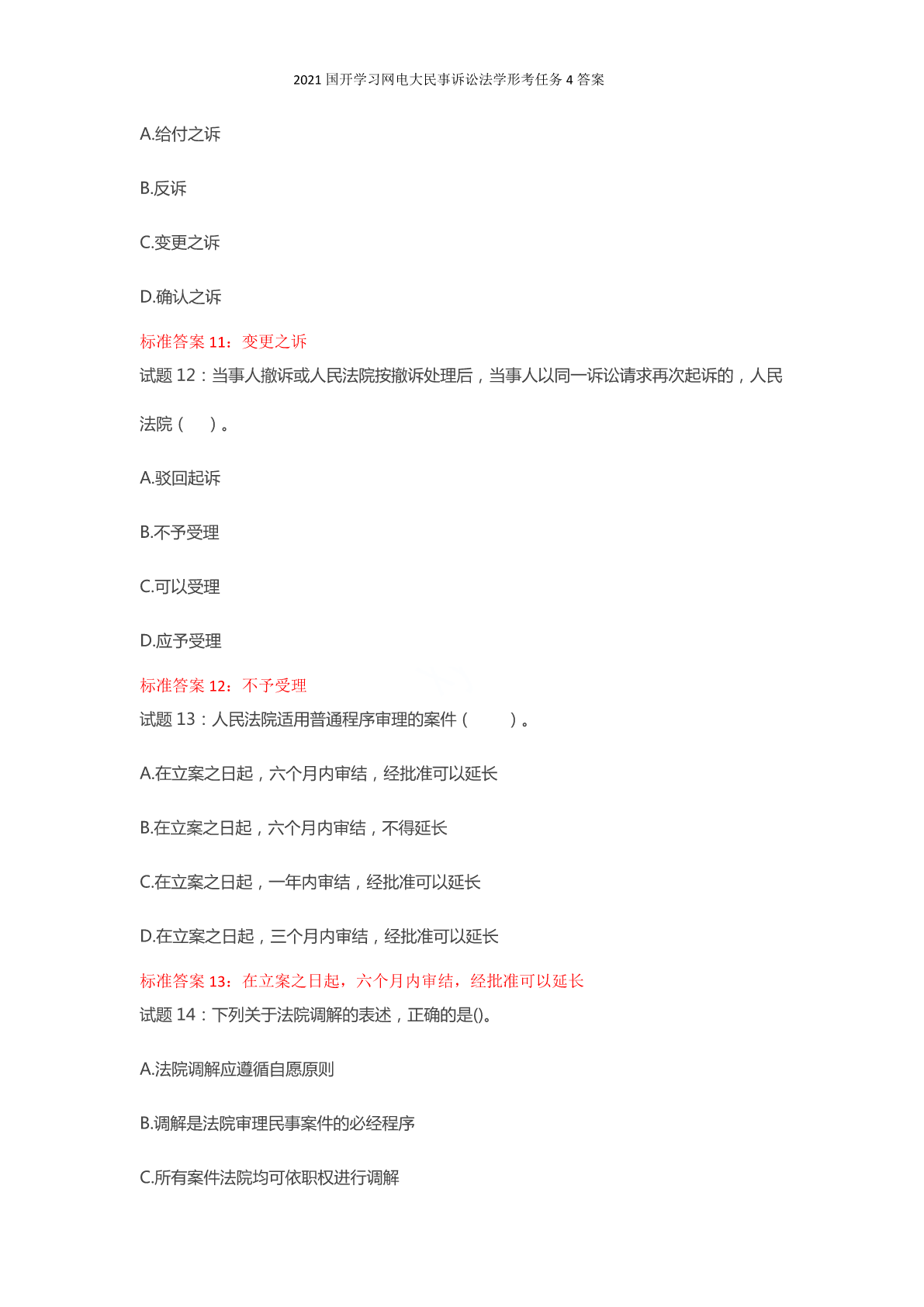 2021 国开学习网电大民事诉讼法学形考任务 4 答案

A.给付之诉

B.反诉

C.变更之诉

D.确认之诉

标准答案 11：变更之诉

试题 12：当事人撤诉或人民法院按撤诉处理后，当事人以同一诉讼请求再次起诉的，人民法院（　）。

A.驳回起诉

B.不予受理

C.可以受理

D.应予受理

标准答案 12：不予受理

试题 13：人民法院适用普通程序审理的案件（　　）。

A.在立案之日起，六个月内审结，经批准可以延长

B.在立案之日起，六个月内审结，不得延长

C.在立案之日起，一年内审结，经批准可以延长

D.在立案之日起，三个月内审结，经批准可以延长

标准答案 13：在立案之日起，六个月内审结，经批准可以延长

试题 14：下列关于法院调解的表述，正确的是()。

A.法院调解应遵循自愿原则

B.调解是法院审理民事案件的必经程序

C.所有案件法院均可依职权进行调解